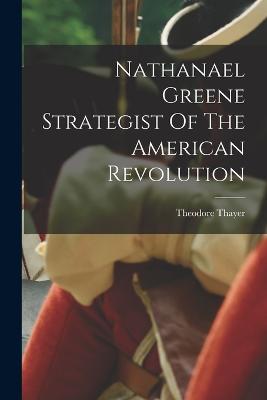 Nathanael Greene Strategist Of The American Revolution

Theodore Thayer